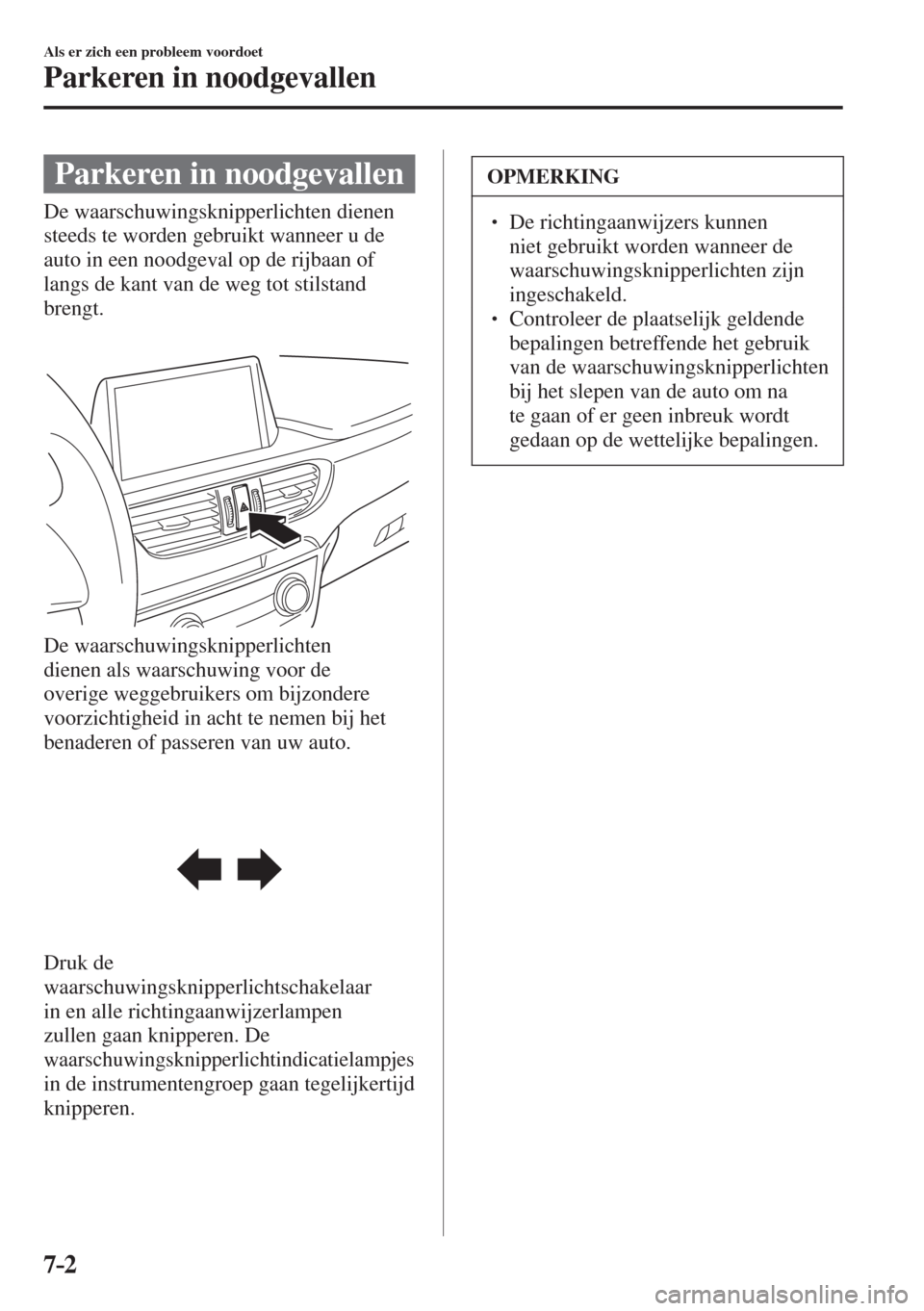 Als er zich een probleem voordoet

Parkeren in noodgevallen

Parkeren in noodgevallen

De waarschuwingsknipperlichten dienen steeds te worden gebruikt wanneer u de auto in een noodgeval op de rijbaan of langs de kant van de weg tot stilstand brengt.

De waarschuwingsknipperlichten dienen als waarschuwing voor de overige weggebruikers om bijzondere voorzichtigheid in acht te nemen bij het benaderen of passeren van uw auto.

Druk de waarschuwingsknipperlichtschakelaar in en alle richtingaanwijzerlampen zullen gaan knipperen. De waarschuwingsknipperlichtindicatielampjes in de instrumentengroep gaan tegelijkertijd knipperen.

OPMERKING

• De richtingaanwijzers kunnen niet gebruikt worden wanneer de waarschuwingsknipperlichten zijn ingeschakeld.
• Controleer de plaatselijk geldende bepalingen betreffende het gebruik van de waarschuwingsknipperlichten bij het slepen van de auto om na te gaan of er geen inbreuk wordt gedaan op de wettelijke bepalingen.

7-2

carmanualsonline.info